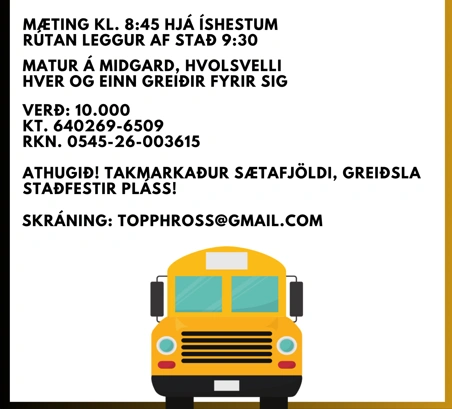 MÆTING KL. 8:45 HJÁ ÍSHESTUM
RÚTAN LEGGUR AF STAÐ 9:30

MATUR Á MIDGARD, HVOLSVELLI
HVER OG EINN GREIÐIR FYRIR SIG

VERÐ: 10.000
KT. 640269-6509
RKN. 0545-26-003615

ATHUGIÐ! TAKMARKAÐUR SÆTAFJÖLDI, GREIÐSLA STAÐFESTIR PLÁSS!

SKRÁNING: TOPPHROSS@GMAIL.COM